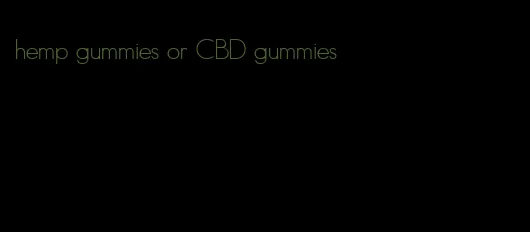 hemp gummies or CBD gummies